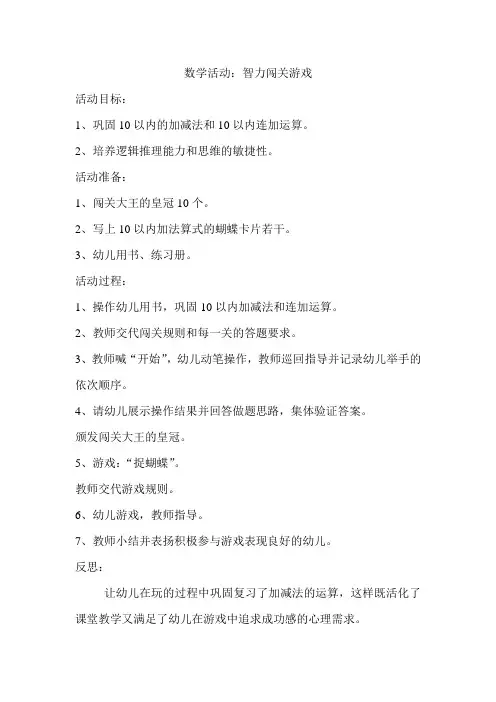 数学活动：智力闯关游戏

活动目标：

1、巩固 10 以内的加减法和 10 以内连加运算。

2、培养逻辑推理能力和思维的敏捷性。

活动准备：

1、闯关大王的皇冠 10 个。

2、写上 10 以内加法算式的蝴蝶卡片若干。

3、幼儿用书、练习册。

活动过程：

1、操作幼儿用书，巩固 10 以内加减法和连加运算。

2、教师交代闯关规则和每一关的答题要求。

3、教师喊“开始”，幼儿动笔操作，教师巡回指导并记录幼儿举手的依次顺序。

4、请幼儿展示操作结果并回答做题思路，集体验证答案。

颁发闯关大王的皇冠。

5、游戏：“捉蝴蝶”。

教师交代游戏规则。

6、幼儿游戏，教师指导。

7、教师小结并表扬积极参与游戏表现良好的幼儿。

反思：

让幼儿在玩的过程中巩固复习了加减法的运算，这样既活化了课堂教学又满足了幼儿在游戏中追求成功感的心理需求。